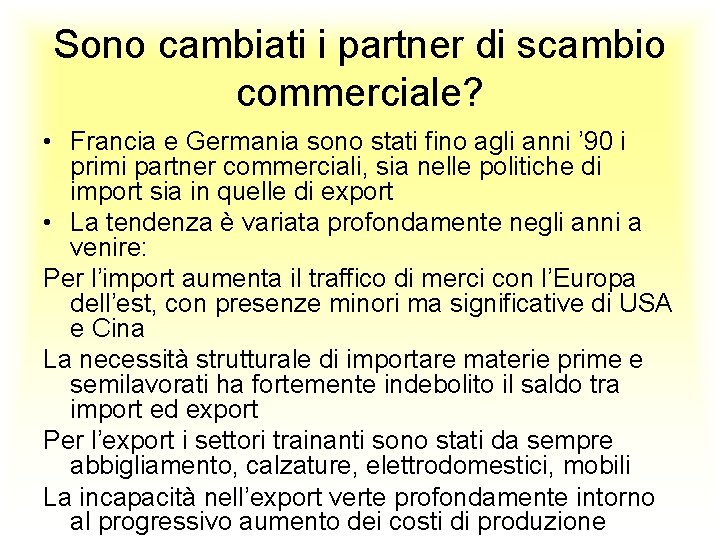 Sono cambiati i partner di scambio commerciale?

• Francia e Germania sono stati fino agli anni ’90 i primi partner commerciali, sia nelle politiche di import sia in quelle di export

• La tendenza è variata profondamente negli anni a venire:

Per l’import aumenta il traffico di merci con l’Europa dell’est, con presenze minori ma significative di USA e Cina

La necessità strutturale di importare materie prime e semilavorati ha fortemente indebolito il saldo tra import ed export

Per l’export i settori trainanti sono stati da sempre abbigliamento, calzature, elettrodomestici, mobili

La incapacità nell’export verte profondamente intorno al progressivo aumento dei costi di produzione